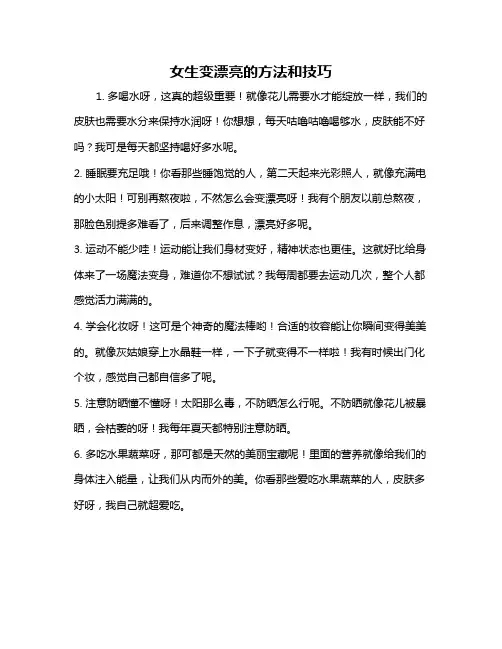 女生变漂亮的方法和技巧

1. 多喝水呀，这真的超级重要！就像花儿需要水才能绽放一样，我们的皮肤也需要水分来保持水润呀！你想想，每天咕噜咕噜喝够水，皮肤能不好吗？我可是每天都坚持喝好多水呢。

2. 睡眠要充足哦！你看那些睡饱觉的人，第二天起来光彩照人，就像充满电的小太阳！可别再熬夜啦，不然怎么会变漂亮呀！我有个朋友以前总熬夜，那脸色别提多难看了，后来调整作息，漂亮好多呢。

3. 运动不能少哇！运动能让我们身材变好，精神状态也更佳。这就好比给身体来了一场魔法变身，难道你不想试试？我每周都要去运动几次，整个人都感觉活力满满的。

4. 学会化妆呀！这可是个神奇的魔法棒哟！合适的妆容能让你瞬间变得美美的。就像灰姑娘穿上水晶鞋一样，一下子就变得不一样啦！我有时候出门化个妆，感觉自己都自信多了呢。

5. 注意防晒懂不懂呀！太阳那么毒，不防晒怎么行呢。不防晒就像花儿被暴晒，会枯萎的呀！我每年夏天都特别注意防晒。

6. 多吃水果蔬菜呀，那可都是天然的美丽宝藏呢！里面的营养就像给我们的身体注入能量，让我们从内而外的美。你看那些爱吃水果蔬菜的人，皮肤多好呀，我自己就超爱吃。